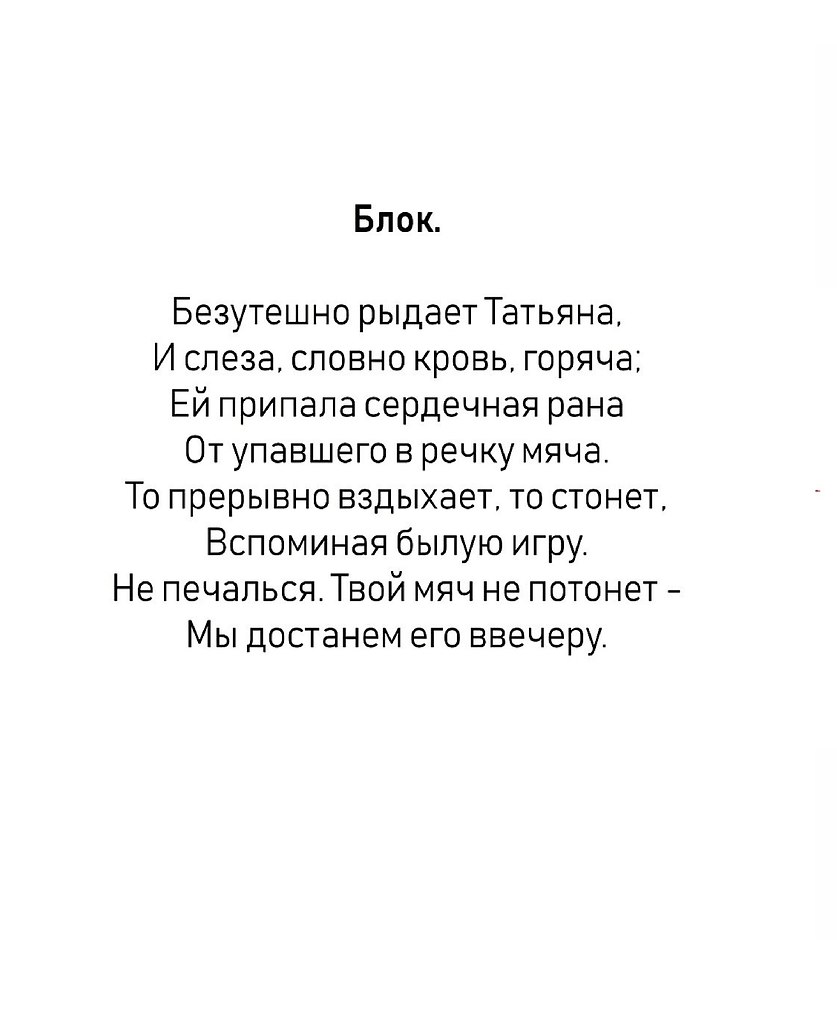 Блок.

Безутешно рыдает Татьяна,
И слеза, словно кровь, горяча;
Ей припала сердечная рана
От упавшего в речку мяча.
То прерывно вздыхает, то стонет,
Вспоминая былую игру.
Не печалься. Твой мяч не потонет –
Мы достанем его ввечеру.